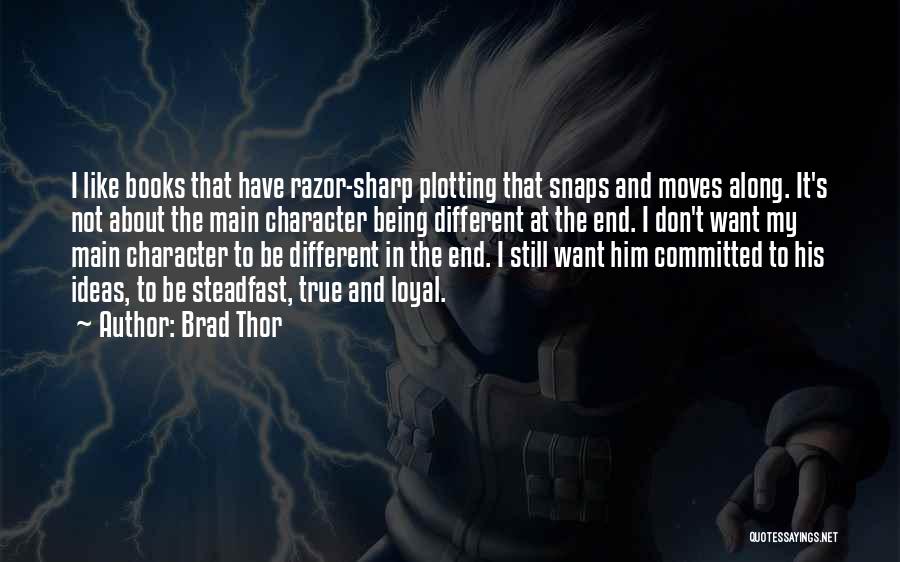 I like books that have razor-sharp plotting that snaps and moves along. It's not about the main character being different at the end. I don't want my main character to be different in the end. I still want him committed to his ideas, to be steadfast, true and loyal.
~ Author: Brad Thor

QUOTESSAYINGS.NET